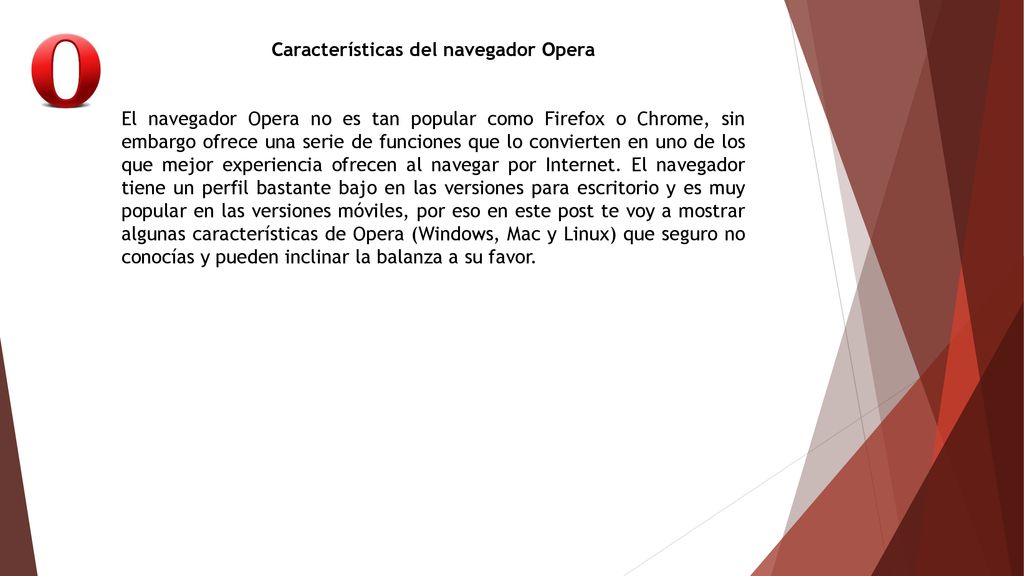 Características del navegador Opera

El navegador Opera no es tan popular como Firefox o Chrome, sin embargo ofrece una serie de funciones que lo convierten en uno de los que mejor experiencia ofrecen al navegar por Internet. El navegador tiene un perfil bastante bajo en las versiones para escritorio y es muy popular en las versiones móviles, por eso en este post te voy a mostrar algunas características de Opera (Windows, Mac y Linux) que seguro no conocías y pueden inclinar la balanza a su favor.